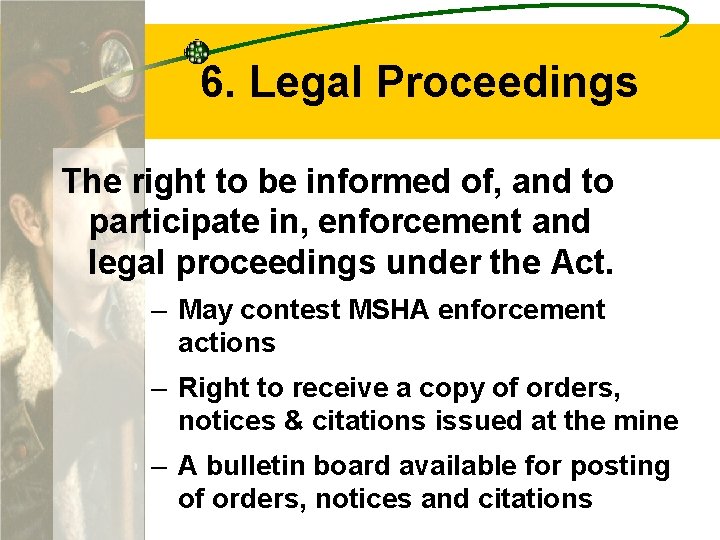 6. Legal Proceedings

The right to be informed of, and to participate in, enforcement and legal proceedings under the Act.

– May contest MSHA enforcement actions

– Right to receive a copy of orders, notices & citations issued at the mine

– A bulletin board available for posting of orders, notices and citations